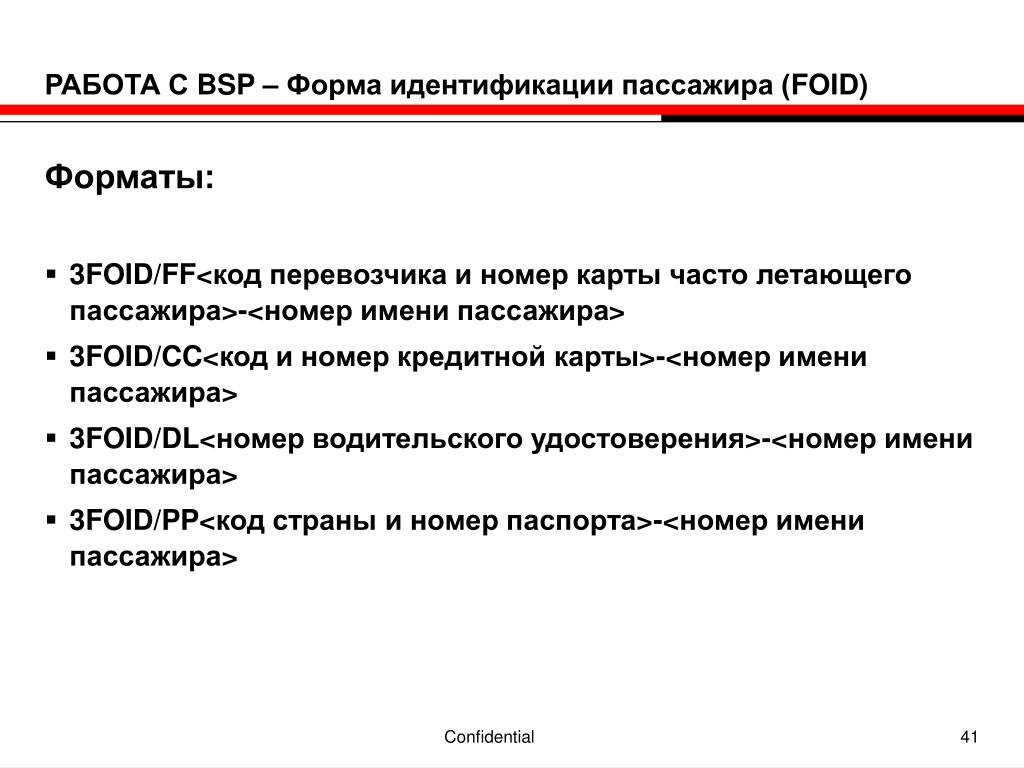 РАБОТА С BSP – Форма идентификации пассажира (FOID)

Форматы:

▪ 3FOID/FF<код перевозчика и номер карты часто летающего пассажира>-<номер имени пассажира>
▪ 3FOID/CC<код и номер кредитной карты>-<номер имени пассажира>
▪ 3FOID/DL<номер водительского удостоверения>-<номер имени пассажира>
▪ 3FOID/PP<код страны и номер паспорта>-<номер имени пассажира>

Confidential

41